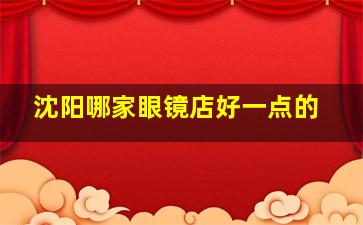 沈阳哪家眼镜店好一点的